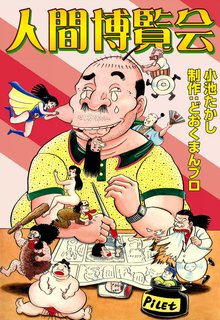 人間博覧会

小池たかし
制作：どおくまんプロ

PILEt